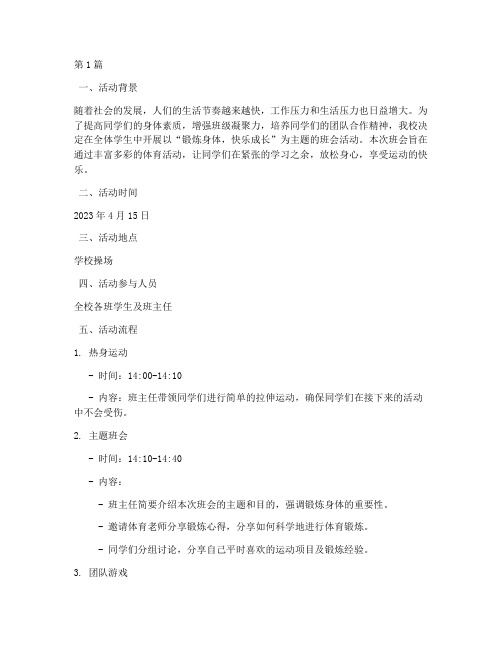 第1篇

一、活动背景

随着社会的发展，人们的生活节奏越来越快，工作压力和生活压力也日益增大。为了提高同学们的身体素质，增强班级凝聚力，培养同学们的团队合作精神，我校决定在全体学生中开展以“锻炼身体，快乐成长”为主题的班会活动。本次班会旨在通过丰富多彩的体育活动，让同学们在紧张的学习之余，放松身心，享受运动的快乐。

二、活动时间

2023年4月15日

三、活动地点

学校操场

四、活动参与人员

全校各班学生及班主任

五、活动流程

1. 热身运动

- 时间：14:00-14:10

- 内容：班主任带领同学们进行简单的拉伸运动，确保同学们在接下来的活动中不会受伤。

2. 主题班会

- 时间：14:10-14:40

- 内容：

- 班主任简要介绍本次班会的主题和目的，强调锻炼身体的重要性。

- 邀请体育老师分享锻炼心得，分享如何科学地进行体育锻炼。

- 同学们分组讨论，分享自己平时喜欢的运动项目及锻炼经验。

3. 团队游戏